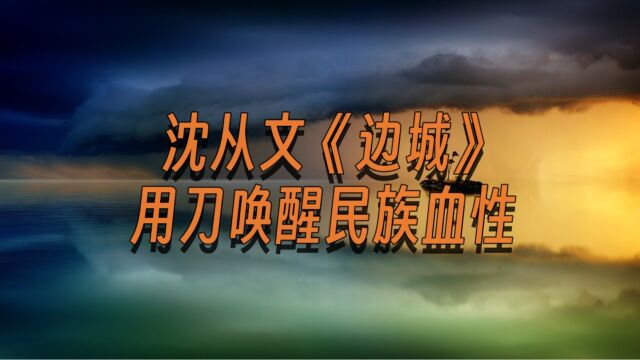 沈从文《边城》
用刀唤醒民族血性